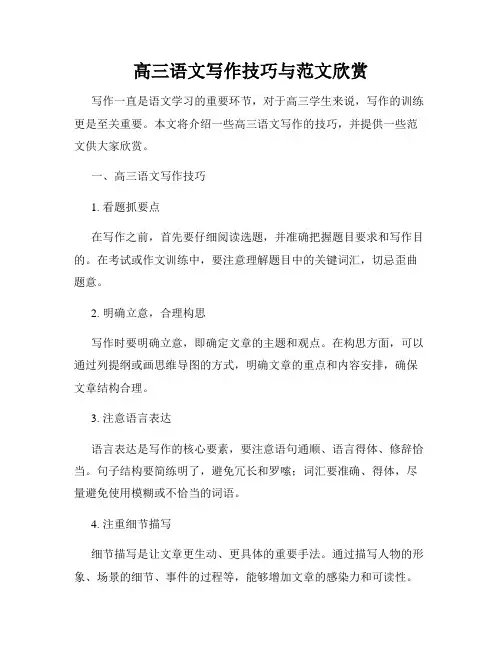 高三语文写作技巧与范文欣赏

写作一直是语文学习的重要环节，对于高三学生来说，写作的训练更是至关重要。本文将介绍一些高三语文写作的技巧，并提供一些范文供大家欣赏。

一、高三语文写作技巧

1. 看题抓要点

在写作之前，首先要仔细阅读选题，并准确把握题目要求和写作目的。在考试或作文训练中，要注意理解题目中的关键词汇，切忌歪曲题意。

2. 明确立意，合理构思

写作时要明确立意，即确定文章的主题和观点。在构思方面，可以通过列提纲或画思维导图的方式，明确文章的重点和内容安排，确保文章结构合理。

3. 注意语言表达

语言表达是写作的核心要素，要注意语句通顺、语言得体、修辞恰当。句子结构要简练明了，避免冗长和罗嗦；词汇要准确、得体，尽量避免使用模糊或不恰当的词语。

4. 注重细节描写

细节描写是让文章更生动、更具体的重要手法。通过描写人物的形象、场景的细节、事件的过程等，能够增加文章的感染力和可读性。